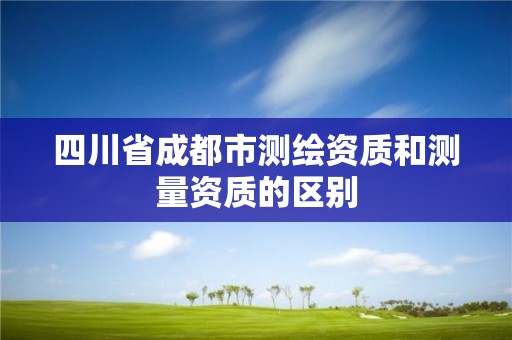 四川省成都市测绘资质和测量资质的区别